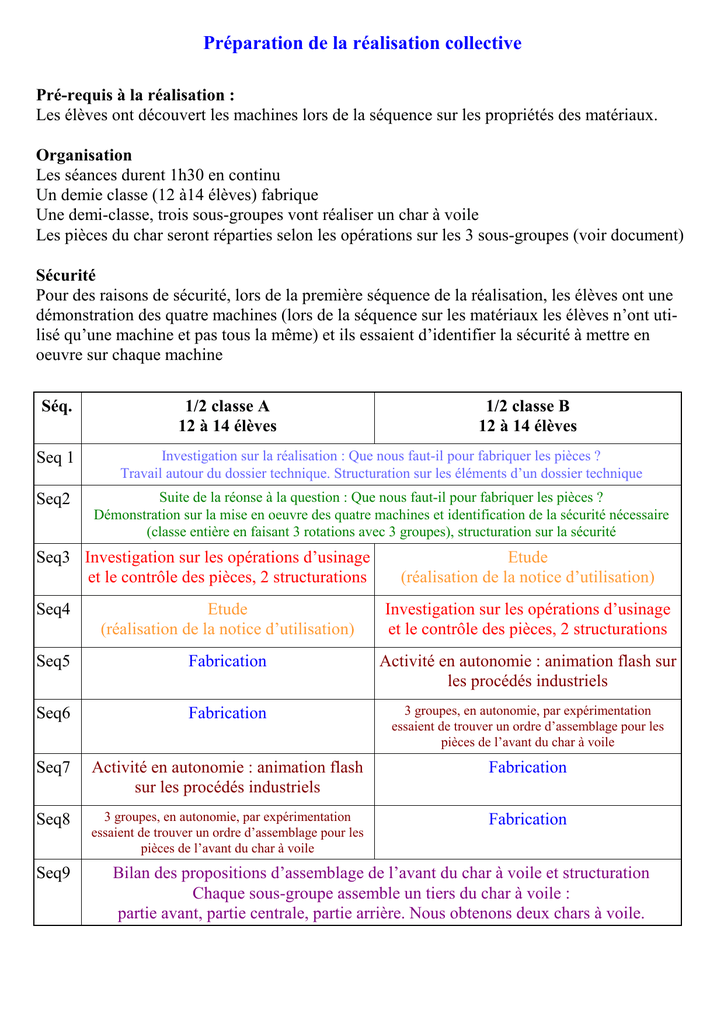 Préparation de la réalisation collective

Pré-requis à la réalisation :
Les élèves ont découvert les machines lors de la séquence sur les propriétés des matériaux.

Organisation
Les séances durent 1h30 en continu
Un demie classe (12 à14 élèves) fabrique
Une demi-classe, trois sous-groupes vont réaliser un char à voile
Les pièces du char seront réparties selon les opérations sur les 3 sous-groupes (voir document)

Sécurité
Pour des raisons de sécurité, lors de la première séquence de la réalisation, les élèves ont une démonstration des quatre machines (lors de la séquence sur les matériaux les élèves n'ont utilisé qu'une machine et pas tous la même) et ils essaient d'identifier la sécurité à mettre en oeuvre sur chaque machine

| Séq. | 1/2 classe A 12 à 14 élèves | 1/2 classe B 12 à 14 élèves |
|---|---|---|
| Seq 1 | Investigation sur la réalisation : Que nous faut-il pour fabriquer les pièces ? Travail autour du dossier technique. Structuration sur les éléments d'un dossier technique | |
| Seq2 | Suite de la réonse à la question : Que nous faut-il pour fabriquer les pièces ? Démonstration sur la mise en oeuvre des quatre machines et identification de la sécurité nécessaire (classe entière en faisant 3 rotations avec 3 groupes), structuration sur la sécurité | |
| Seq3 | Investigation sur les opérations d'usinage et le contrôle des pièces, 2 structurations | Etude (réalisation de la notice d'utilisation) |
| Seq4 | Etude (réalisation de la notice d'utilisation) | Investigation sur les opérations d'usinage et le contrôle des pièces, 2 structurations |
| Seq5 | Fabrication | Activité en autonomie : animation flash sur les procédés industriels |
| Seq6 | Fabrication | 3 groupes, en autonomie, par expérimentation essaient de trouver un ordre d'assemblage pour les pièces de l'avant du char à voile |
| Seq7 | Activité en autonomie : animation flash sur les procédés industriels | Fabrication |
| Seq8 | 3 groupes, en autonomie, par expérimentation essaient de trouver un ordre d'assemblage pour les pièces de l'avant du char à voile | Fabrication |
| Seq9 | Bilan des propositions d'assemblage de l'avant du char à voile et structuration Chaque sous-groupe assemble un tiers du char à voile : partie avant, partie centrale, partie arrière. Nous obtenons deux chars à voile. | |